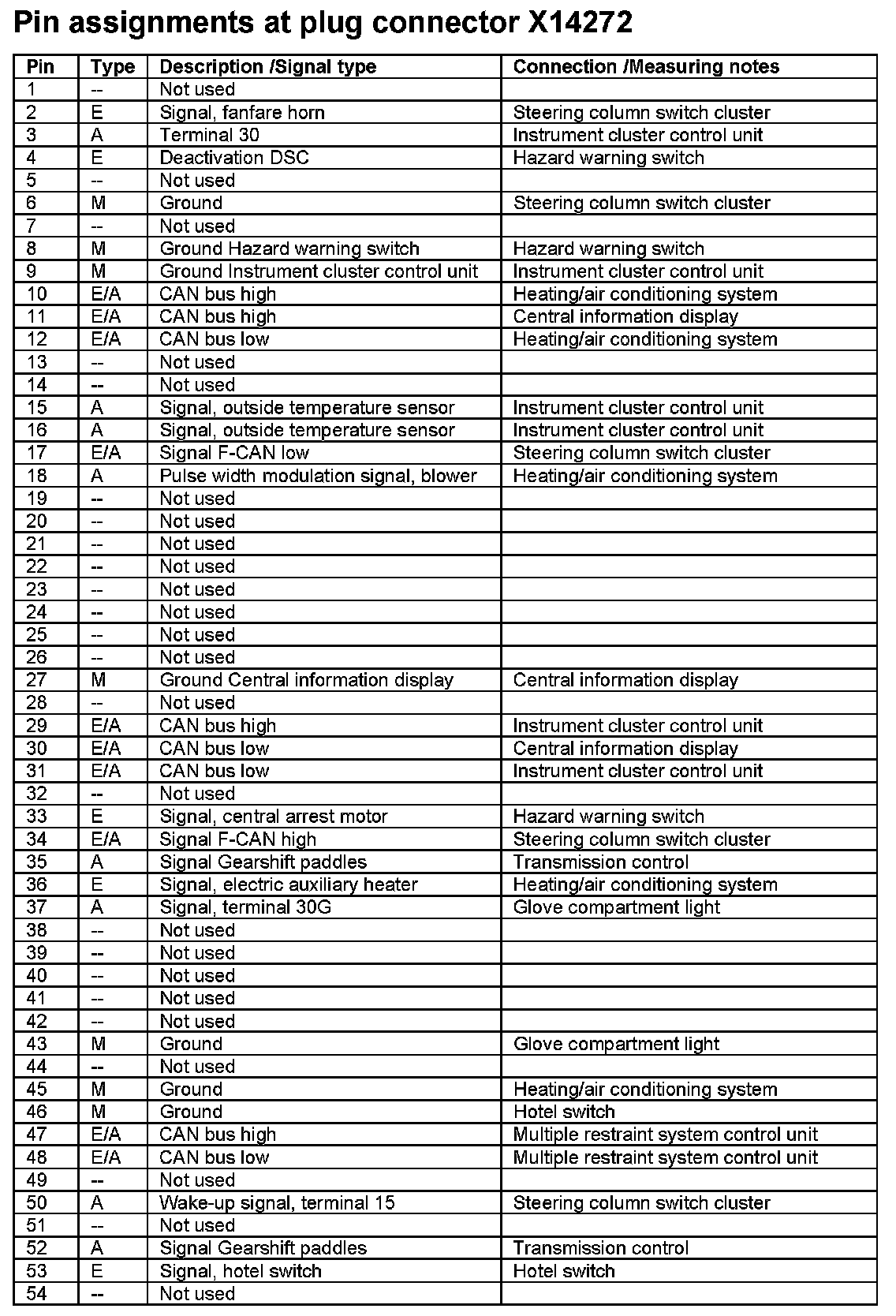 Pin assignments at plug connector X14272

| Pin | Type | Description /Signal type | Connection /Measuring notes |
|---|---|---|---|
| 1 | -- | Not used | |
| 2 | E | Signal, fanfare horn | Steering column switch cluster |
| 3 | A | Terminal 30 | Instrument cluster control unit |
| 4 | E | Deactivation DSC | Hazard warning switch |
| 5 | -- | Not used | |
| 6 | M | Ground | Steering column switch cluster |
| 7 | -- | Not used | |
| 8 | M | Ground Hazard warning switch | Hazard warning switch |
| 9 | M | Ground Instrument cluster control unit | Instrument cluster control unit |
| 10 | E/A | CAN bus high | Heating/air conditioning system |
| 11 | E/A | CAN bus high | Central information display |
| 12 | E/A | CAN bus low | Heating/air conditioning system |
| 13 | -- | Not used | |
| 14 | -- | Not used | |
| 15 | A | Signal, outside temperature sensor | Instrument cluster control unit |
| 16 | A | Signal, outside temperature sensor | Instrument cluster control unit |
| 17 | E/A | Signal F-CAN low | Steering column switch cluster |
| 18 | A | Pulse width modulation signal, blower | Heating/air conditioning system |
| 19 | -- | Not used | |
| 20 | -- | Not used | |
| 21 | -- | Not used | |
| 22 | -- | Not used | |
| 23 | -- | Not used | |
| 24 | -- | Not used | |
| 25 | -- | Not used | |
| 26 | -- | Not used | |
| 27 | M | Ground Central information display | Central information display |
| 28 | -- | Not used | |
| 29 | E/A | CAN bus high | Instrument cluster control unit |
| 30 | E/A | CAN bus low | Central information display |
| 31 | E/A | CAN bus low | Instrument cluster control unit |
| 32 | -- | Not used | |
| 33 | E | Signal, central arrest motor | Hazard warning switch |
| 34 | E/A | Signal F-CAN high | Steering column switch cluster |
| 35 | A | Signal Gearshift paddles | Transmission control |
| 36 | E | Signal, electric auxiliary heater | Heating/air conditioning system |
| 37 | A | Signal, terminal 30G | Glove compartment light |
| 38 | -- | Not used | |
| 39 | -- | Not used | |
| 40 | -- | Not used | |
| 41 | -- | Not used | |
| 42 | -- | Not used | |
| 43 | M | Ground | Glove compartment light |
| 44 | -- | Not used | |
| 45 | M | Ground | Heating/air conditioning system |
| 46 | M | Ground | Hotel switch |
| 47 | E/A | CAN bus high | Multiple restraint system control unit |
| 48 | E/A | CAN bus low | Multiple restraint system control unit |
| 49 | -- | Not used | |
| 50 | A | Wake-up signal, terminal 15 | Steering column switch cluster |
| 51 | -- | Not used | |
| 52 | A | Signal Gearshift paddles | Transmission control |
| 53 | E | Signal, hotel switch | Hotel switch |
| 54 | -- | Not used | |